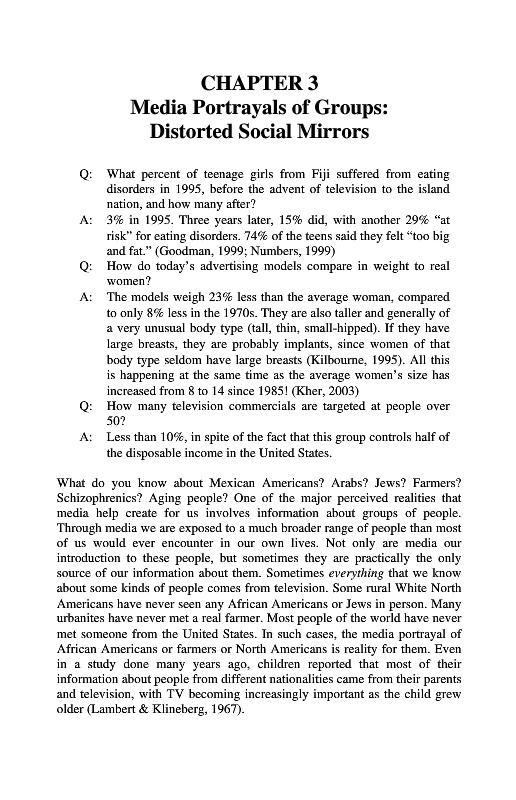 CHAPTER 3
Media Portrayals of Groups: Distorted Social Mirrors

Q: What percent of teenage girls from Fiji suffered from eating disorders in 1995, before the advent of television to the island nation, and how many after?

A: 3% in 1995. Three years later, 15% did, with another 29% "at risk" for eating disorders. 74% of the teens said they felt "too big and fat." (Goodman, 1999; Numbers, 1999)

Q: How do today's advertising models compare in weight to real women?

A: The models weigh 23% less than the average woman, compared to only 8% less in the 1970s. They are also taller and generally of a very unusual body type (tall, thin, small-hipped). If they have large breasts, they are probably implants, since women of that body type seldom have large breasts (Kilbourne, 1995). All this is happening at the same time as the average women's size has increased from 8 to 14 since 1985! (Kher, 2003)

Q: How many television commercials are targeted at people over 50?

A: Less than 10%, in spite of the fact that this group controls half of the disposable income in the United States.

What do you know about Mexican Americans? Arabs? Jews? Farmers? Schizophrenics? Aging people? One of the major perceived realities that media help create for us involves information about groups of people. Through media we are exposed to a much broader range of people than most of us would ever encounter in our own lives. Not only are media our introduction to these people, but sometimes they are practically the only source of our information about them. Sometimes everything that we know about some kinds of people comes from television. Some rural White North Americans have never seen any African Americans or Jews in person. Many urbanites have never met a real farmer. Most people of the world have never met someone from the United States. In such cases, the media portrayal of African Americans or farmers or North Americans is reality for them. Even in a study done many years ago, children reported that most of their information about people from different nationalities came from their parents and television, with TV becoming increasingly important as the child grew older (Lambert & Klineberg, 1967).